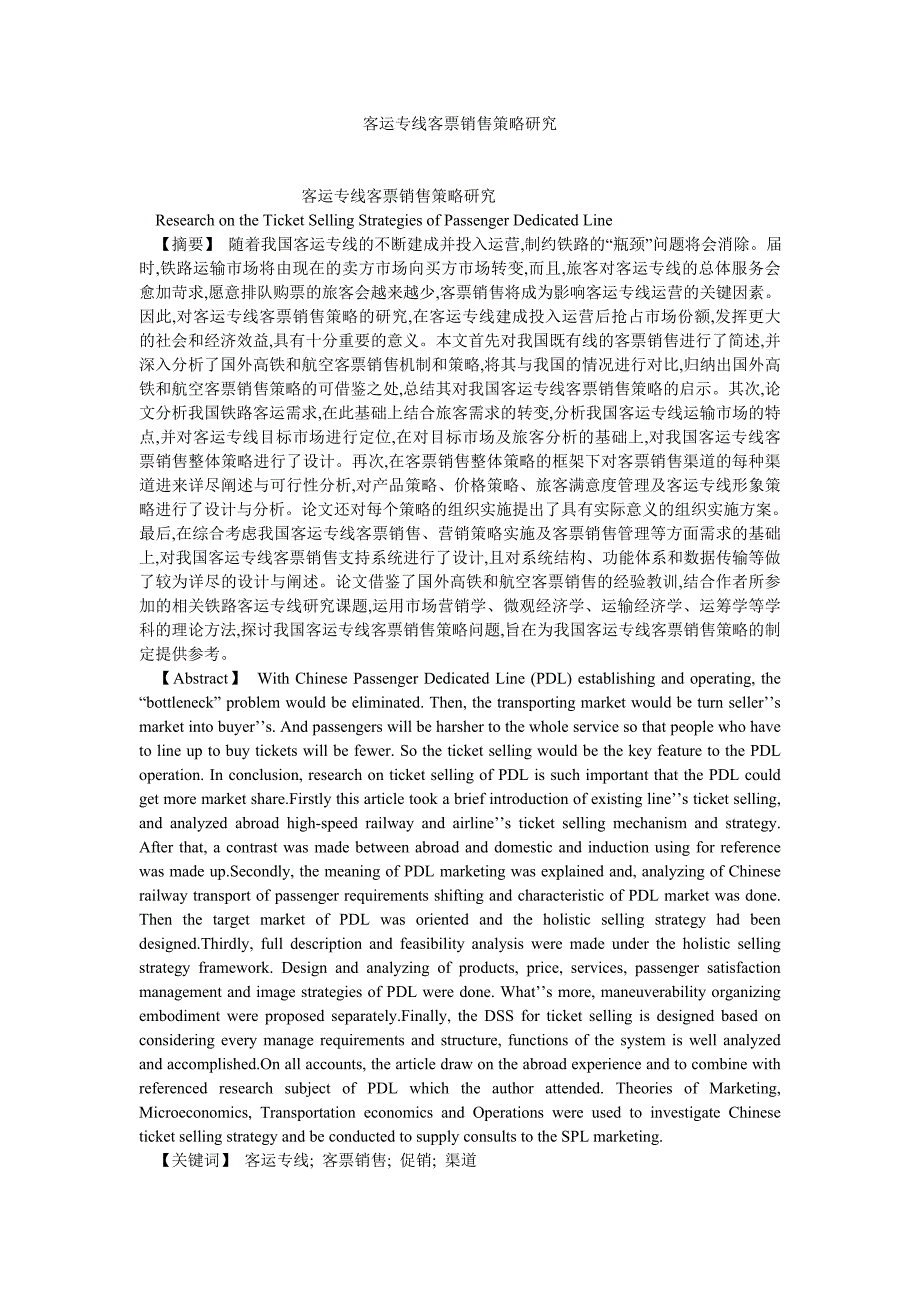 客运专线客票销售策略研究

客运专线客票销售策略研究

Research on the Ticket Selling Strategies of Passenger Dedicated Line

【摘要】 随着我国客运专线的不断建成并投入运营,制约铁路的“瓶颈”问题将会消除。届时,铁路运输市场将由现在的卖方市场向买方市场转变,而且,旅客对客运专线的总体服务会愈加苛求,愿意排队购票的旅客会越来越少,客票销售将成为影响客运专线运营的关键因素。因此,对客运专线客票销售策略的研究,在客运专线建成投入运营后抢占市场份额,发挥更大的社会和经济效益,具有十分重要的意义。本文首先对我国既有线的客票销售进行了简述,并深入分析了国外高铁和航空客票销售机制和策略,将其与我国的情况进行对比,归纳出国外高铁和航空客票销售策略的可借鉴之处,总结其对我国客运专线客票销售策略的启示。其次,论文分析我国铁路客运需求,在此基础上结合旅客需求的转变,分析我国客运专线运输市场的特点,并对客运专线目标市场进行定位,在对目标市场及旅客分析的基础上,对我国客运专线客票销售整体策略进行了设计。再次,在客票销售整体策略的框架下对客票销售渠道的每种渠道进来详尽阐述与可行性分析,对产品策略、价格策略、旅客满意度管理及客运专线形象策略进行了设计与分析。论文还对每个策略的组织实施提出了具有实际意义的组织实施方案。最后,在综合考虑我国客运专线客票销售、营销策略实施及客票销售管理等方面需求的基础上,对我国客运专线客票销售支持系统进行了设计,且对系统结构、功能体系和数据传输等做了较为详尽的设计与阐述。论文借鉴了国外高铁和航空客票销售的经验教训,结合作者所参加的相关铁路客运专线研究课题,运用市场营销学、微观经济学、运输经济学、运筹学等学科的理论方法,探讨我国客运专线客票销售策略问题,旨在为我国客运专线客票销售策略的制定提供参考。

【Abstract】 With Chinese Passenger Dedicated Line (PDL) establishing and operating, the “bottleneck” problem would be eliminated. Then, the transporting market would be turn seller’’s market into buyer’’s. And passengers will be harsher to the whole service so that people who have to line up to buy tickets will be fewer. So the ticket selling would be the key feature to the PDL operation. In conclusion, research on ticket selling of PDL is such important that the PDL could get more market share.Firstly this article took a brief introduction of existing line’’s ticket selling, and analyzed abroad high-speed railway and airline’’s ticket selling mechanism and strategy. After that, a contrast was made between abroad and domestic and induction using for reference was made up.Secondly, the meaning of PDL marketing was explained and, analyzing of Chinese railway transport of passenger requirements shifting and characteristic of PDL market was done. Then the target market of PDL was oriented and the holistic selling strategy had been designed.Thirdly, full description and feasibility analysis were made under the holistic selling strategy framework. Design and analyzing of products, price, services, passenger satisfaction management and image strategies of PDL were done. What’’s more, maneuverability organizing embodiment were proposed separately.Finally, the DSS for ticket selling is designed based on considering every manage requirements and structure, functions of the system is well analyzed and accomplished.On all accounts, the article draw on the abroad experience and to combine with referenced research subject of PDL which the author attended. Theories of Marketing, Microeconomics, Transportation economics and Operations were used to investigate Chinese ticket selling strategy and be conducted to supply consults to the SPL marketing.

【关键词】 客运专线; 客票销售; 促销; 渠道